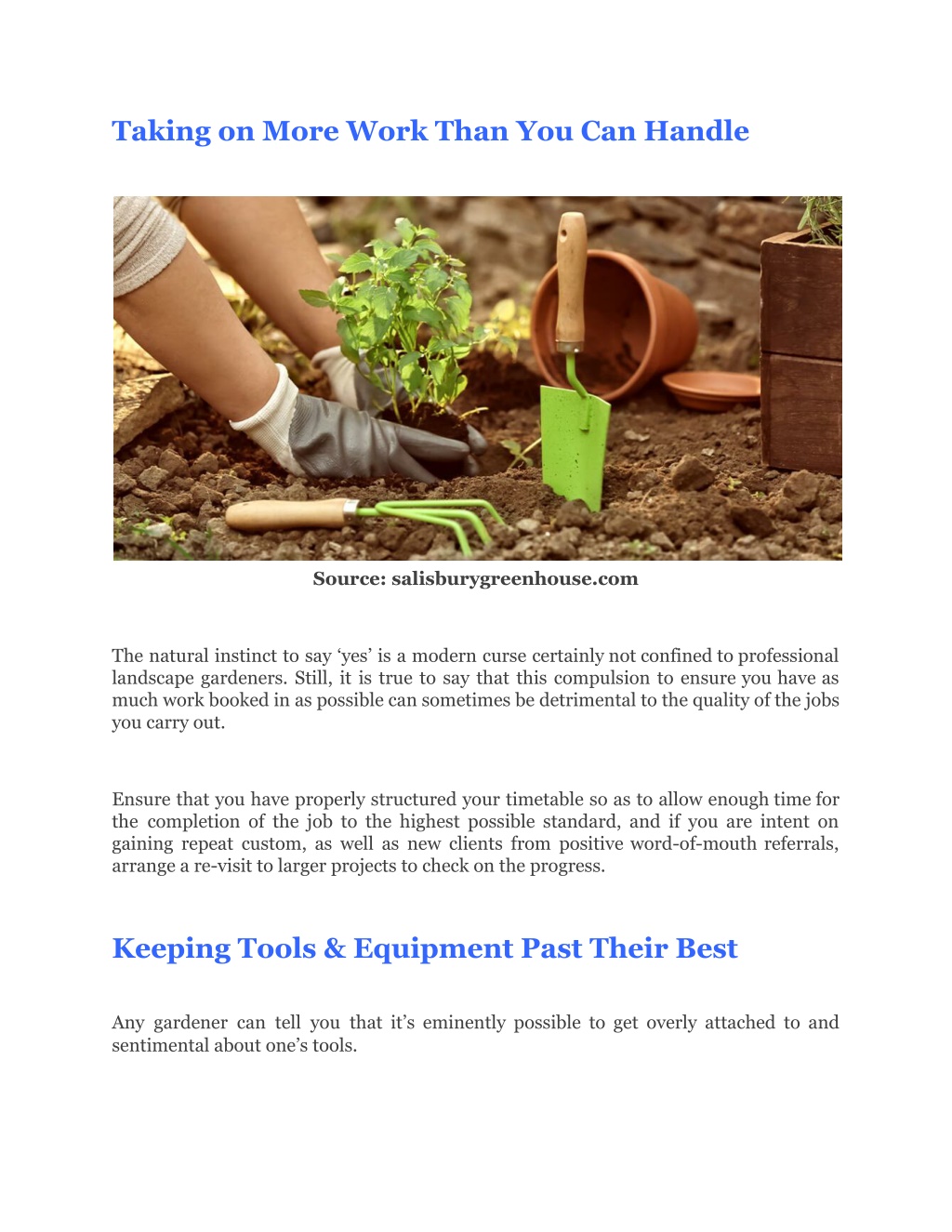 Taking on More Work Than You Can Handle

Source: salisburygreenhouse.com

The natural instinct to say ‘yes’ is a modern curse certainly not confined to professional landscape gardeners. Still, it is true to say that this compulsion to ensure you have as much work booked in as possible can sometimes be detrimental to the quality of the jobs you carry out.

Ensure that you have properly structured your timetable so as to allow enough time for the completion of the job to the highest possible standard, and if you are intent on gaining repeat custom, as well as new clients from positive word-of-mouth referrals, arrange a re-visit to larger projects to check on the progress.

Keeping Tools & Equipment Past Their Best

Any gardener can tell you that it’s eminently possible to get overly attached to and sentimental about one’s tools.